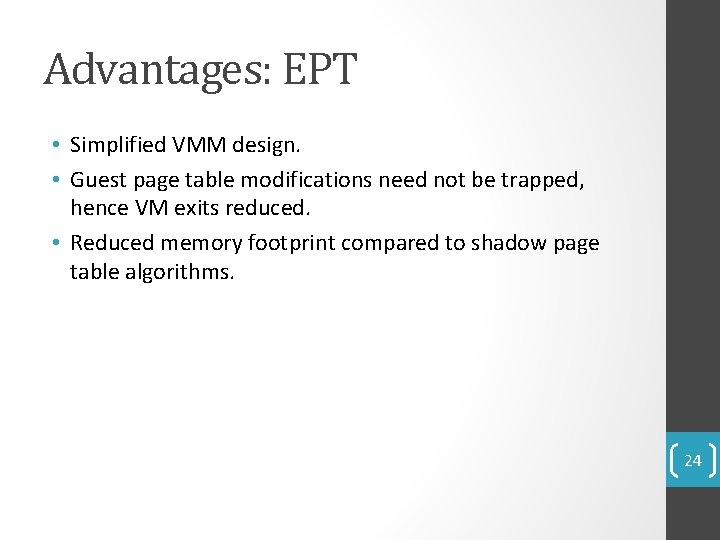 Advantages: EPT

• Simplified VMM design.
• Guest page table modifications need not be trapped, hence VM exits reduced.
• Reduced memory footprint compared to shadow page table algorithms.

24